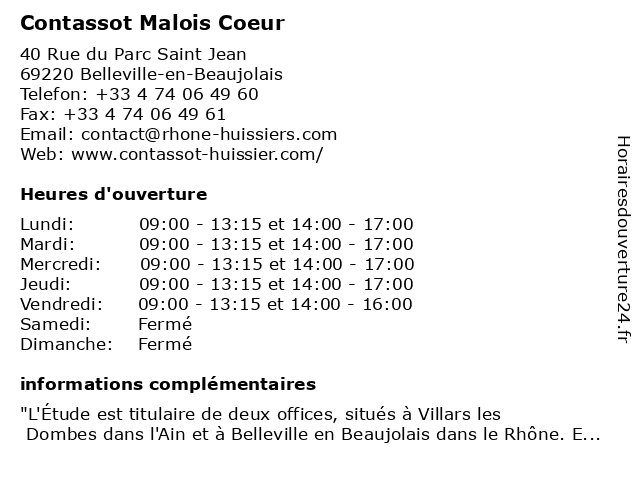 Contassot Malois Coeur

40 Rue du Parc Saint Jean
69220 Belleville-en-Beaujolais
Telefon: +33 4 74 06 49 60
Fax: +33 4 74 06 49 61
Email: contact@rhone-huissiers.com
Web: www.contassot-huissier.com/

Heures d'ouverture

Lundi: 09:00 - 13:15 et 14:00 - 17:00
Mardi: 09:00 - 13:15 et 14:00 - 17:00
Mercredi: 09:00 - 13:15 et 14:00 - 17:00
Jeudi: 09:00 - 13:15 et 14:00 - 17:00
Vendredi: 09:00 - 13:15 et 14:00 - 16:00
Samedi: Fermé
Dimanche: Fermé

informations complémentaires

"L'Étude est titulaire de deux offices, situés à Villars les Dombes dans l'Ain et à Belleville en Beaujolais dans le Rhône. E...

Horairesdouverture24.fr